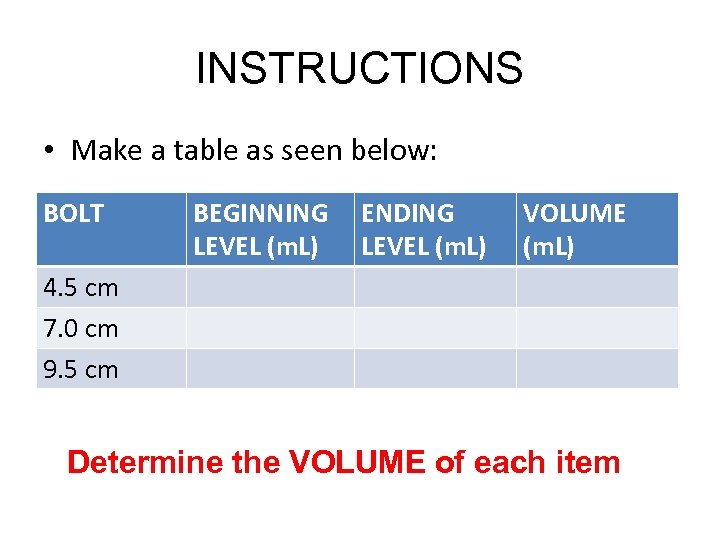 INSTRUCTIONS

• Make a table as seen below:

| BOLT | BEGINNING LEVEL (mL) | ENDING LEVEL (mL) | VOLUME (mL) |
|---|---|---|---|
| 4.5 cm | | | |
| 7.0 cm | | | |
| 9.5 cm | | | |

Determine the VOLUME of each item